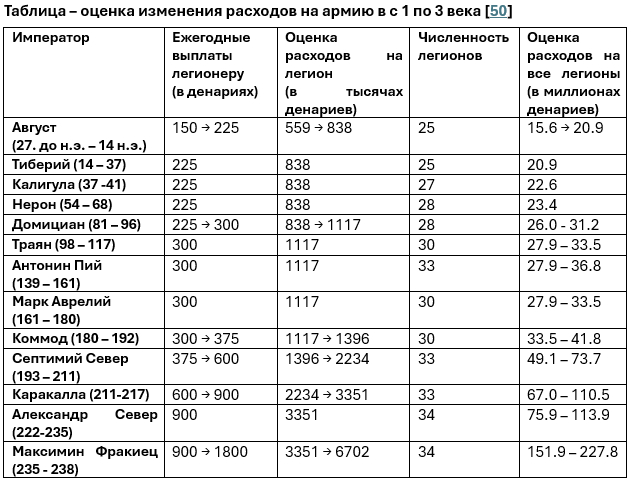 Таблица – оценка изменения расходов на армию в с 1 по 3 века [50]

| Император | Ежегодные выплаты легионеру (в денариях) | Оценка расходов на легион (в тысячах денариев) | Численность легионов | Оценка расходов на все легионы (в миллионах денариев) |
|---|---|---|---|---|
| Август (27. до н.э. – 14 н.э.) | 150 → 225 | 559 → 838 | 25 | 15.6 → 20.9 |
| Тиберий (14 – 37) | 225 | 838 | 25 | 20.9 |
| Калигула (37 -41) | 225 | 838 | 27 | 22.6 |
| Нерон (54 – 68) | 225 | 838 | 28 | 23.4 |
| Домициан (81 – 96) | 225 → 300 | 838 → 1117 | 28 | 26.0 - 31.2 |
| Траян (98 – 117) | 300 | 1117 | 30 | 27.9 – 33.5 |
| Антонин Пий (139 – 161) | 300 | 1117 | 33 | 27.9 – 36.8 |
| Марк Аврелий (161 – 180) | 300 | 1117 | 30 | 27.9 – 33.5 |
| Коммод (180 – 192) | 300 → 375 | 1117 → 1396 | 30 | 33.5 – 41.8 |
| Септимий Север (193 – 211) | 375 → 600 | 1396 → 2234 | 33 | 49.1 – 73.7 |
| Каракалла (211-217) | 600 → 900 | 2234 → 3351 | 33 | 67.0 – 110.5 |
| Александр Север (222-235) | 900 | 3351 | 34 | 75.9 – 113.9 |
| Максимин Фракиец (235 - 238) | 900 → 1800 | 3351 → 6702 | 34 | 151.9 – 227.8 |